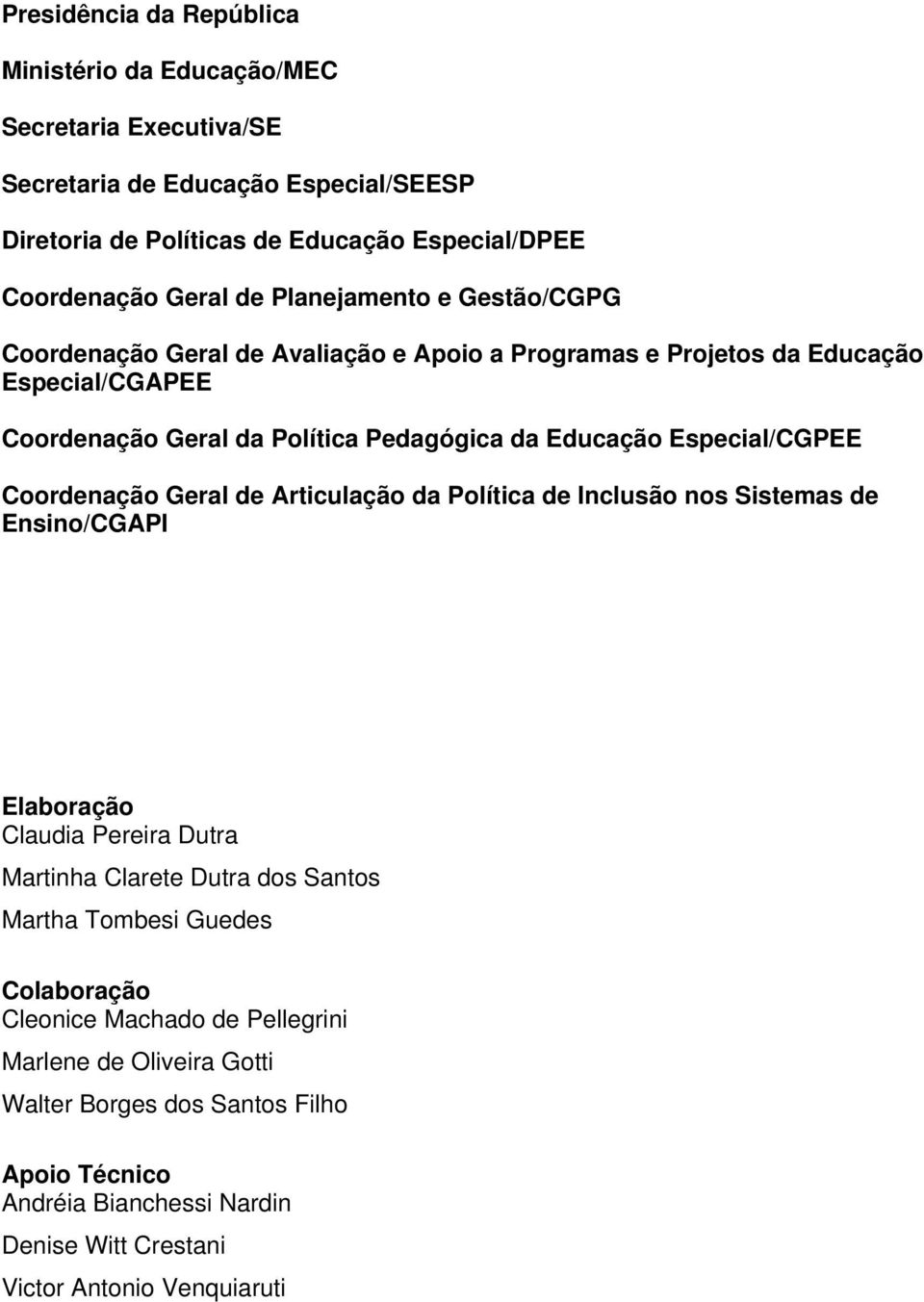 Presidência da República

Ministério da Educação/MEC

Secretaria Executiva/SE

Secretaria de Educação Especial/SEESP

Diretoria de Políticas de Educação Especial/DPEE

Coordenação Geral de Planejamento e Gestão/CGPG

Coordenação Geral de Avaliação e Apoio a Programas e Projetos da Educação Especial/CGAPEE

Coordenação Geral da Política Pedagógica da Educação Especial/CGPEE

Coordenação Geral de Articulação da Política de Inclusão nos Sistemas de Ensino/CGAPI

Elaboração
Claudia Pereira Dutra

Martinha Clarete Dutra dos Santos

Martha Tombesi Guedes

Colaboração
Cleonice Machado de Pellegrini

Marlene de Oliveira Gotti

Walter Borges dos Santos Filho

Apoio Técnico
Andréia Bianchessi Nardin

Denise Witt Crestani

Victor Antonio Venquiaruti